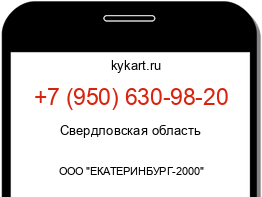 kykart.ru

+7 (950) 630-98-20

Свердловская область

ООО "ЕКАТЕРИНБУРГ-2000"